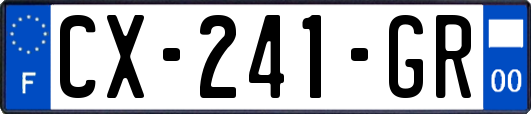 F
CX-241-GR
00